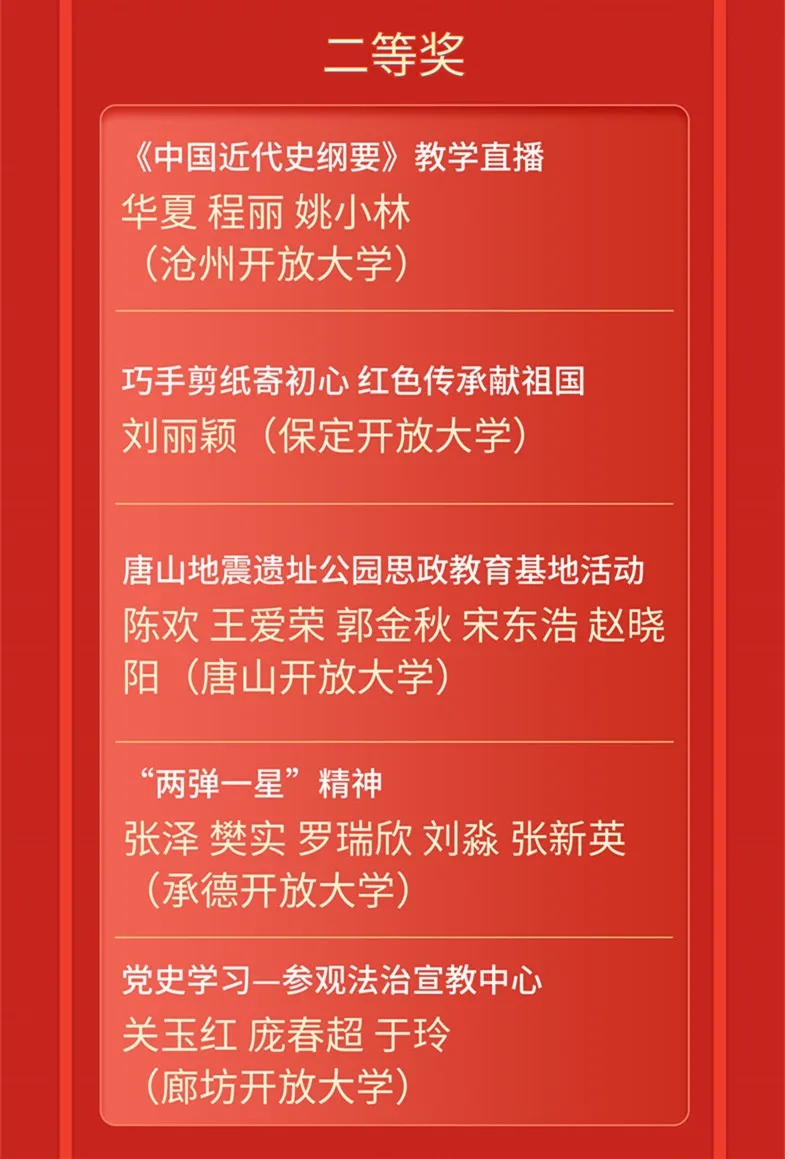 二等奖

《中国近代史纲要》教学直播
华夏 程丽 姚小林
（沧州开放大学）

巧手剪纸寄初心 红色传承献祖国
刘丽颖（保定开放大学）

唐山地震遗址公园思政教育基地活动
陈欢 王爱荣 郭金秋 宋东浩 赵晓阳（唐山开放大学）

“两弹一星”精神
张泽 樊实 罗瑞欣 刘淼 张新英
（承德开放大学）

党史学习—参观法治宣教中心
关玉红 庞春超 于玲
（廊坊开放大学）